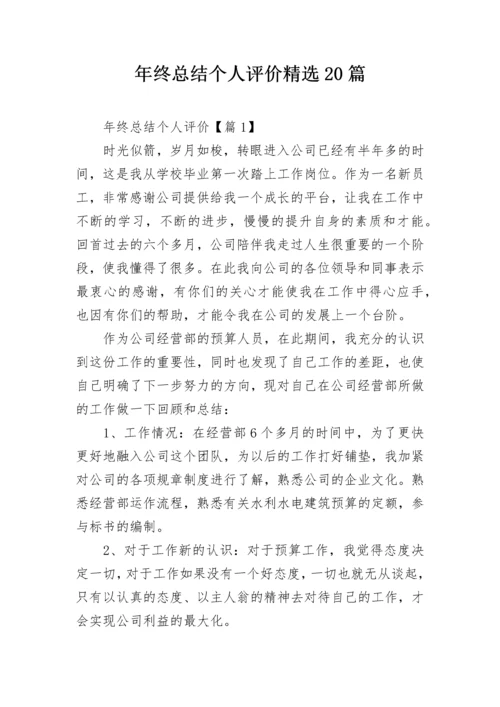 年终总结个人评价精选20篇

年终总结个人评价【篇1】

时光似箭，岁月如梭，转眼进入公司已经有半年多的时间，这是我从学校毕业第一次踏上工作岗位。作为一名新员工，非常感谢公司提供给我一个成长的平台，让我在工作中不断的学习，不断的进步，慢慢的提升自身的素质和才能。回首过去的六个多月，公司陪伴我走过人生很重要的一个阶段，使我懂得了很多。在此我向公司的各位领导和同事表示最衷心的感谢，有你们的关心才能使我在工作中得心应手，也因有你们的帮助，才能令我在公司的发展上一个台阶。

作为公司经营部的预算人员，在此期间，我充分的认识到这份工作的重要性，同时也发现了自己工作的差距，也使自己明确了下一步努力的方向，现对自己在公司经营部所做的工作做一下回顾和总结：

1、工作情况：在经营部6个多月的时间中，为了更快更好地融入公司这个团队，为以后的工作打好铺垫，我加紧对公司的各项规章制度进行了解，熟悉公司的企业文化。熟悉经营部运作流程，熟悉有关水利水电建筑预算的定额，参与标书的编制。

2、对于工作新的认识：对于预算工作，我觉得态度决定一切，对于工作如果没有一个好态度，一切也就无从谈起，只有以认真的态度、以主人翁的精神去对待自己的工作，才会实现公司利益的最大化。